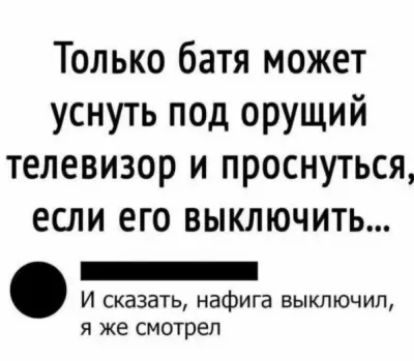 Только батя может уснуть под орущий телевизор и проснуться, если его выключить...

И сказать, нафига выключил, я же смотрел